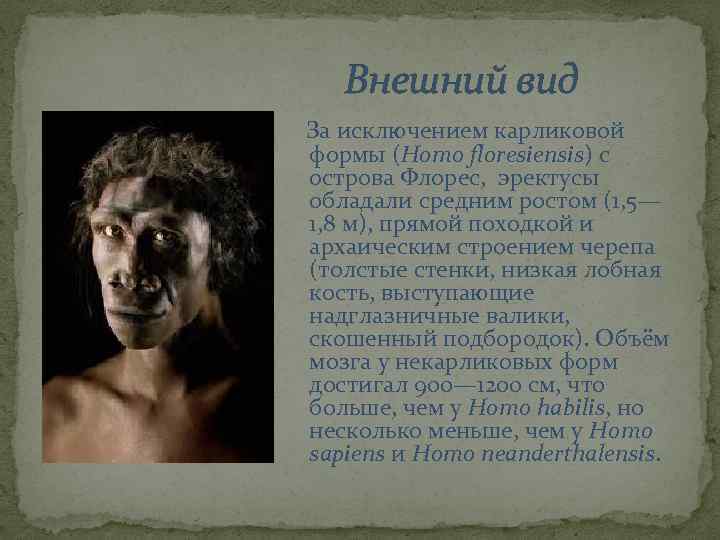 Внешний вид

За исключением карликовой формы (Homo floresiensis) с острова Флорес, эректусы обладали средним ростом (1,5—1,8 м), прямой походкой и архаическим строением черепа (толстые стенки, низкая лобная кость, выступающие надглазничные валики, скошенный подбородок). Объём мозга у некарликовых форм достигал 900—1200 см, что больше, чем у Homo habilis, но несколько меньше, чем у Homo sapiens и Homo neanderthalensis.